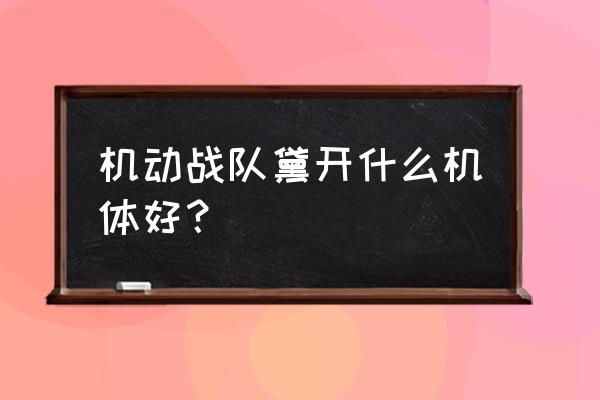 机动战队黛开什么机体好？